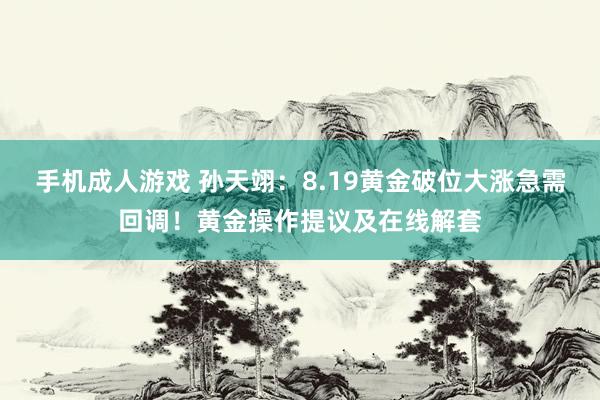 手机成人游戏 孙天翊：8.19黄金破位大涨急需回调！黄金操作提议及在线解套